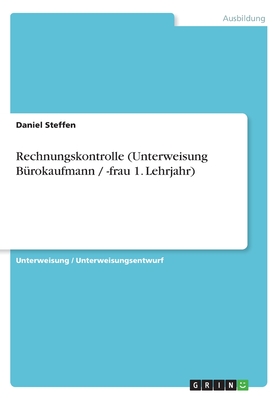 Ausbildung

Daniel Steffen

Rechnungskontrolle (Unterweisung Bürokaufmann / -frau 1. Lehrjahr)

Unterweisung / Unterweisungsentwurf

GRIN